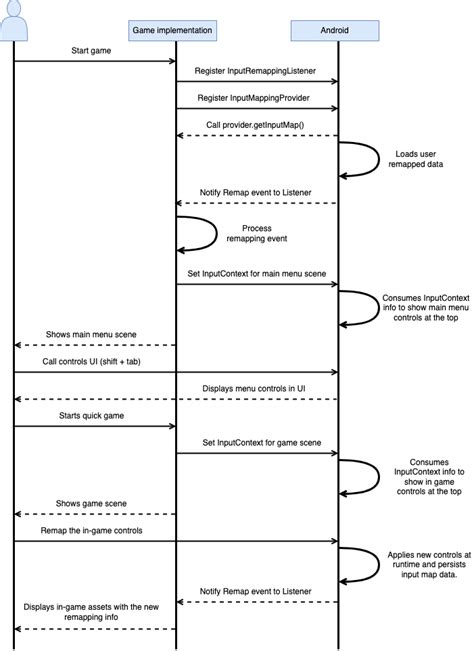 Game implementation

Android

Start game

Register InputRemappingListener

Register InputMappingProvider

Call provider.getInputMap()

Loads user remapped data

Notify Remap event to Listener

Process remapping event

Set InputContext for main menu scene

Consumes InputContext info to show main menu controls at the top

Shows main menu scene

Call controls UI (shift + tab)

Displays menu controls in UI

Starts quick game

Set InputContext for game scene

Consumes InputContext info to show in game controls at the top

Shows game scene

Remap the in-game controls

Applies new controls at runtime and persists input map data.

Notify Remap event to Listener

Displays in-game assets with the new remapping info